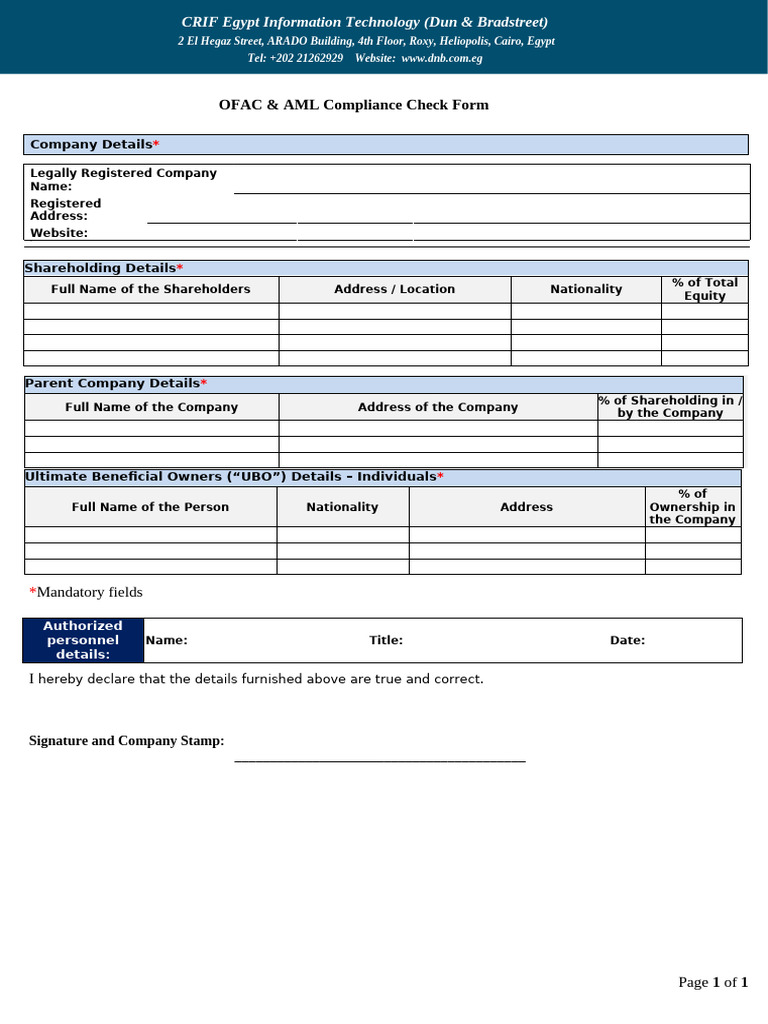 CRIF Egypt Information Technology (Dun & Bradstreet)
2 El Hegaz Street, ARADO Building, 4th Floor, Roxy, Heliopolis, Cairo, Egypt
Tel: +202 21262929 Website: www.dnb.com.eg

OFAC & AML Compliance Check Form

Company Details*

Legally Registered Company Name: ____
Registered Address: ____
Website: ____

Shareholding Details*

| Full Name of the Shareholders | Address / Location | Nationality | % of Total Equity |
|---|---|---|---|
| | | | |
| | | | |
| | | | |
| | | | |

Parent Company Details*

| Full Name of the Company | Address of the Company | % of Shareholding in / by the Company |
|---|---|---|
| | | |
| | | |
| | | |

Ultimate Beneficial Owners ("UBO") Details – Individuals*

| Full Name of the Person | Nationality | Address | % of Ownership in the Company |
|---|---|---|---|
| | | | |
| | | | |
| | | | |

*Mandatory fields

Authorized personnel details:
Name: Title: Date:

I hereby declare that the details furnished above are true and correct.

Signature and Company Stamp: ____

Page 1 of 1